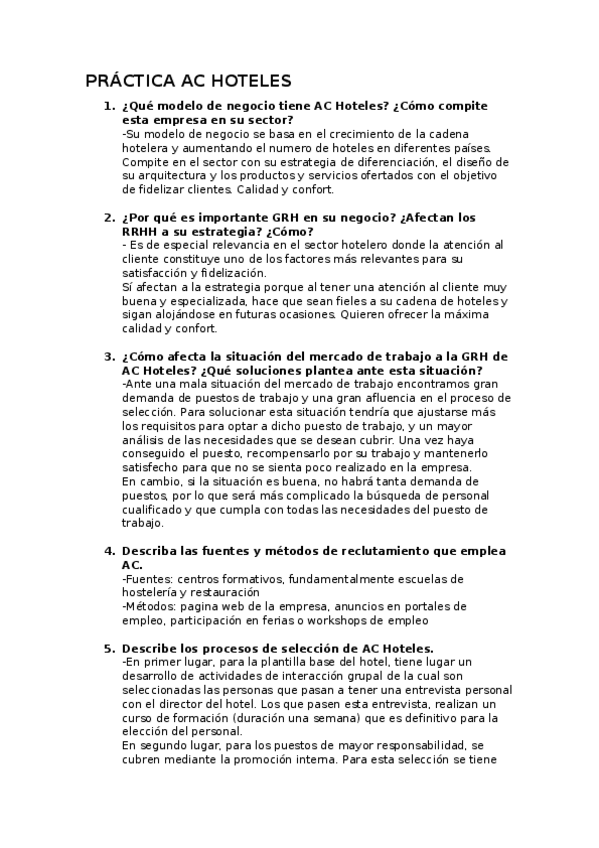 PRÁCTICA AC HOTELES

1. ¿Qué modelo de negocio tiene AC Hoteles? ¿Cómo compite esta empresa en su sector?
-Su modelo de negocio se basa en el crecimiento de la cadena hotelera y aumentando el numero de hoteles en diferentes países. Compite en el sector con su estrategia de diferenciación, el diseño de su arquitectura y los productos y servicios ofertados con el objetivo de fidelizar clientes. Calidad y confort.

2. ¿Por qué es importante GRH en su negocio? ¿Afectan los RRHH a su estrategia? ¿Cómo?
- Es de especial relevancia en el sector hotelero donde la atención al cliente constituye uno de los factores más relevantes para su satisfacción y fidelización.
Sí afectan a la estrategia porque al tener una atención al cliente muy buena y especializada, hace que sean fieles a su cadena de hoteles y sigan alojándose en futuras ocasiones. Quieren ofrecer la máxima calidad y confort.

3. ¿Cómo afecta la situación del mercado de trabajo a la GRH de AC Hoteles? ¿Qué soluciones plantea ante esta situación?
-Ante una mala situación del mercado de trabajo encontramos gran demanda de puestos de trabajo y una gran afluencia en el proceso de selección. Para solucionar esta situación tendría que ajustarse más los requisitos para optar a dicho puesto de trabajo, y un mayor análisis de las necesidades que se desean cubrir. Una vez haya conseguido el puesto, recompensarlo por su trabajo y mantenerlo satisfecho para que no se sienta poco realizado en la empresa.
En cambio, si la situación es buena, no habrá tanta demanda de puestos, por lo que será más complicado la búsqueda de personal cualificado y que cumpla con todas las necesidades del puesto de trabajo.

4. Describa las fuentes y métodos de reclutamiento que emplea AC.
-Fuentes: centros formativos, fundamentalmente escuelas de hostelería y restauración
-Métodos: pagina web de la empresa, anuncios en portales de empleo, participación en ferias o workshops de empleo

5. Describe los procesos de selección de AC Hoteles.
-En primer lugar, para la plantilla base del hotel, tiene lugar un desarrollo de actividades de interacción grupal de la cual son seleccionadas las personas que pasan a tener una entrevista personal con el director del hotel. Los que pasen esta entrevista, realizan un curso de formación (duración una semana) que es definitivo para la elección del personal.
En segundo lugar, para los puestos de mayor responsabilidad, se cubren mediante la promoción interna. Para esta selección se tiene